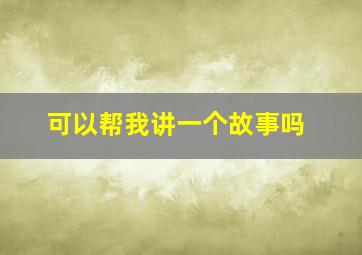 可以帮我讲一个故事吗